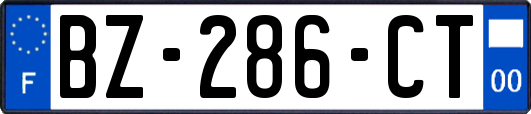 F
BZ-286-CT
00